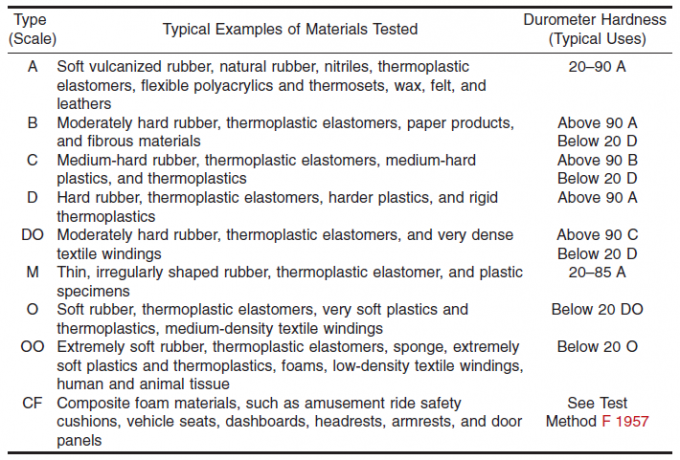 | Type (Scale) | Typical Examples of Materials Tested | Durometer Hardness (Typical Uses) |
|---|---|---|
| A | Soft vulcanized rubber, natural rubber, nitriles, thermoplastic elastomers, flexible polyacrylics and thermosets, wax, felt, and leathers | 20–90 A |
| B | Moderately hard rubber, thermoplastic elastomers, paper products, and fibrous materials | Above 90 A Below 20 D |
| C | Medium-hard rubber, thermoplastic elastomers, medium-hard plastics, and thermoplastics | Above 90 B Below 20 D |
| D | Hard rubber, thermoplastic elastomers, harder plastics, and rigid thermoplastics | Above 90 A |
| DO | Moderately hard rubber, thermoplastic elastomers, and very dense textile windings | Above 90 C Below 20 D |
| M | Thin, irregularly shaped rubber, thermoplastic elastomer, and plastic specimens | 20–85 A |
| O | Soft rubber, thermoplastic elastomers, very soft plastics and thermoplastics, medium-density textile windings | Below 20 DO |
| OO | Extremely soft rubber, thermoplastic elastomers, sponge, extremely soft plastics and thermoplastics, foams, low-density textile windings, human and animal tissue | Below 20 O |
| CF | Composite foam materials, such as amusement ride safety cushions, vehicle seats, dashboards, headrests, armrests, and door panels | See Test Method F 1957 |